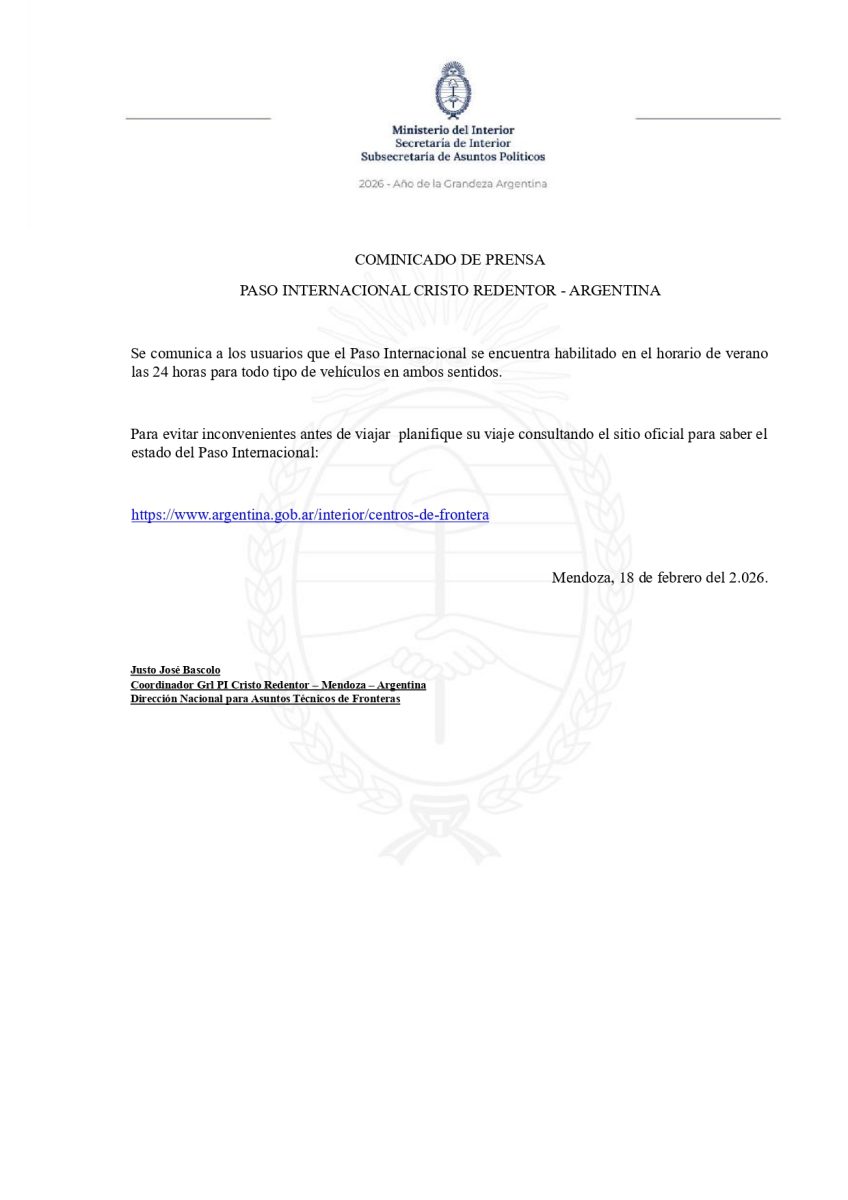 Ministerio del Interior
Secretaría de Interior
Subsecretaría de Asuntos Políticos

2026 - Año de la Grandeza Argentina

COMINICADO DE PRENSA

PASO INTERNACIONAL CRISTO REDENTOR - ARGENTINA

Se comunica a los usuarios que el Paso Internacional se encuentra habilitado en el horario de verano las 24 horas para todo tipo de vehículos en ambos sentidos.

Para evitar inconvenientes antes de viajar planifique su viaje consultando el sitio oficial para saber el estado del Paso Internacional:

https://www.argentina.gob.ar/interior/centros-de-frontera

Mendoza, 18 de febrero del 2.026.

Justo José Bascolo
Coordinador Grl PI Cristo Redentor – Mendoza – Argentina
Dirección Nacional para Asuntos Técnicos de Fronteras